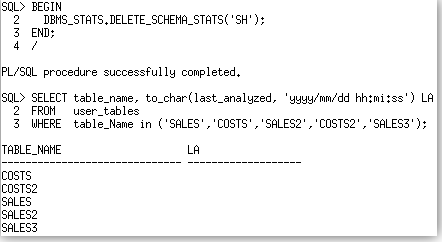 SQL> BEGIN
  2    DBMS_STATS.DELETE_SCHEMA_STATS('SH');
  3  END;
  4  /

PL/SQL procedure successfully completed.

SQL> SELECT table_name, to_char(last_analyzed, 'yyyy/mm/dd hh:mi:ss') LA
  2  FROM   user_tables
  3  WHERE  table_Name in ('SALES','COSTS','SALES2','COSTS2','SALES3');

TABLE_NAME                     LA
------------------------------ -------------------
COSTS
COSTS2
SALES
SALES2
SALES3